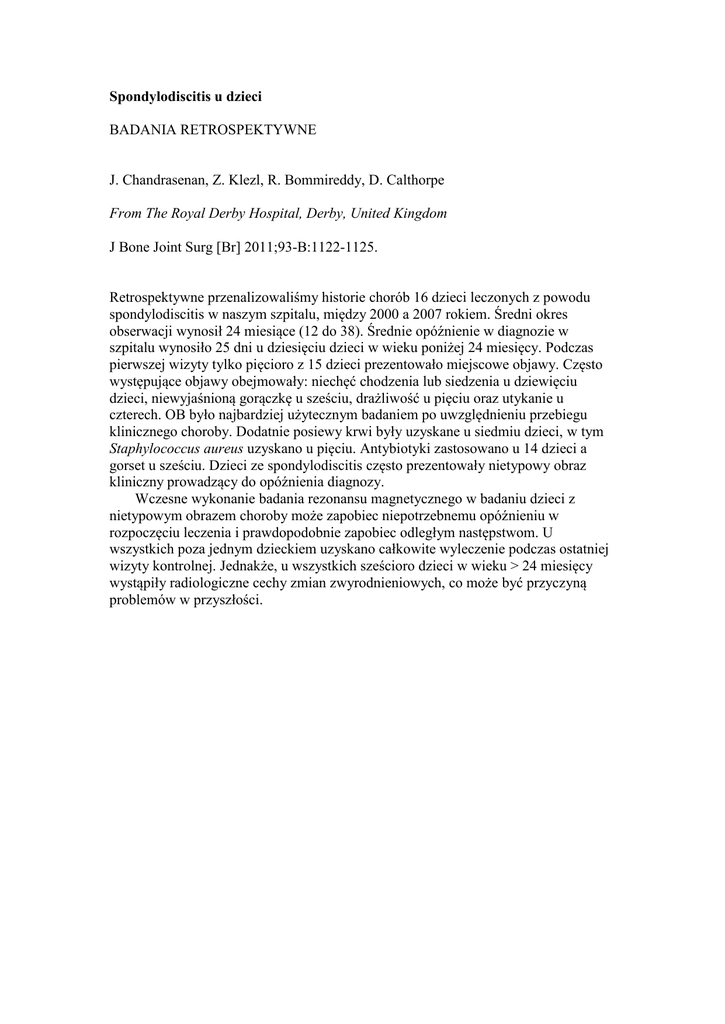 Spondylodiscitis u dzieci

BADANIA RETROSPEKTYWNE

J. Chandrasenan, Z. Klezl, R. Bommireddy, D. Calthorpe

From The Royal Derby Hospital, Derby, United Kingdom

J Bone Joint Surg [Br] 2011;93-B:1122-1125.

Retrospektywne przenalizowaliśmy historie chorób 16 dzieci leczonych z powodu spondylodiscitis w naszym szpitalu, między 2000 a 2007 rokiem. Średni okres obserwacji wynosił 24 miesiące (12 do 38). Średnie opóźnienie w diagnozie w szpitalu wynosiło 25 dni u dziesięciu dzieci w wieku poniżej 24 miesięcy. Podczas pierwszej wizyty tylko pięcioro z 15 dzieci prezentowało miejscowe objawy. Często występujące objawy obejmowały: niechęć chodzenia lub siedzenia u dziewięciu dzieci, niewyjaśnioną gorączkę u sześciu, drażliwość u pięciu oraz utykanie u czterech. OB było najbardziej użytecznym badaniem po uwzględnieniu przebiegu klinicznego choroby. Dodatnie posiewy krwi były uzyskane u siedmiu dzieci, w tym Staphylococcus aureus uzyskano u pięciu. Antybiotyki zastosowano u 14 dzieci a gorset u sześciu. Dzieci ze spondylodiscitis często prezentowały nietypowy obraz kliniczny prowadzący do opóźnienia diagnozy.

Wczesne wykonanie badania rezonansu magnetycznego w badaniu dzieci z nietypowym obrazem choroby może zapobiec niepotrzebnemu opóźnieniu w rozpoczęciu leczenia i prawdopodobnie zapobiec odległym następstwom. U wszystkich poza jednym dzieckiem uzyskano całkowite wyleczenie podczas ostatniej wizyty kontrolnej. Jednakże, u wszystkich sześcioro dzieci w wieku > 24 miesięcy wystąpiły radiologiczne cechy zmian zwyrodnieniowych, co może być przyczyną problemów w przyszłości.